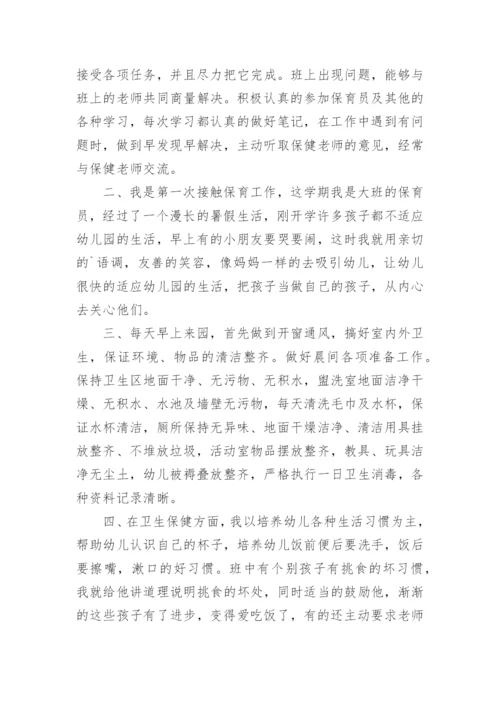 接受各项任务，并且尽力把它完成。班上出现问题，能够与班上的老师共同商量解决。积极认真的参加保育员及其他的各种学习，每次学习都认真的做好笔记，在工作中遇到有问题时，做到早发现早解决，主动听取保健老师的意见，经常与保健老师交流。

二、我是第一次接触保育工作，这学期我是大班的保育员，经过了一个漫长的暑假生活，刚开学许多孩子都不适应幼儿园的生活，早上有的小朋友要哭要闹，这时我就用亲切的`语调，友善的笑容，像妈妈一样的去吸引幼儿，让幼儿很快的适应幼儿园的生活，把孩子当做自己的孩子，从内心去关心他们。

三、每天早上来园，首先做到开窗通风，搞好室内外卫生，保证环境、物品的清洁整齐。做好晨间各项准备工作。保持卫生区地面干净、无污物、无积水，盥洗室地面洁净干燥、无积水、水池及墙壁无污物，每天清洗毛巾及水杯，保证水杯清洁，厕所保持无异味、地面干燥洁净、清洁用具挂放整齐、不堆放垃圾，活动室物品摆放整齐，教具、玩具洁净无尘土，幼儿被褥叠放整齐，严格执行一日卫生消毒，各种资料记录清晰。

四、在卫生保健方面，我以培养幼儿各种生活习惯为主，帮助幼儿认识自己的杯子，培养幼儿饭前便后要洗手，饭后要擦嘴，漱口的好习惯。班中有个别孩子有挑食的坏习惯，我就给他讲道理说明挑食的坏处，同时适当的鼓励他，渐渐的这些孩子有了进步，变得爱吃饭了，有的还主动要求老师